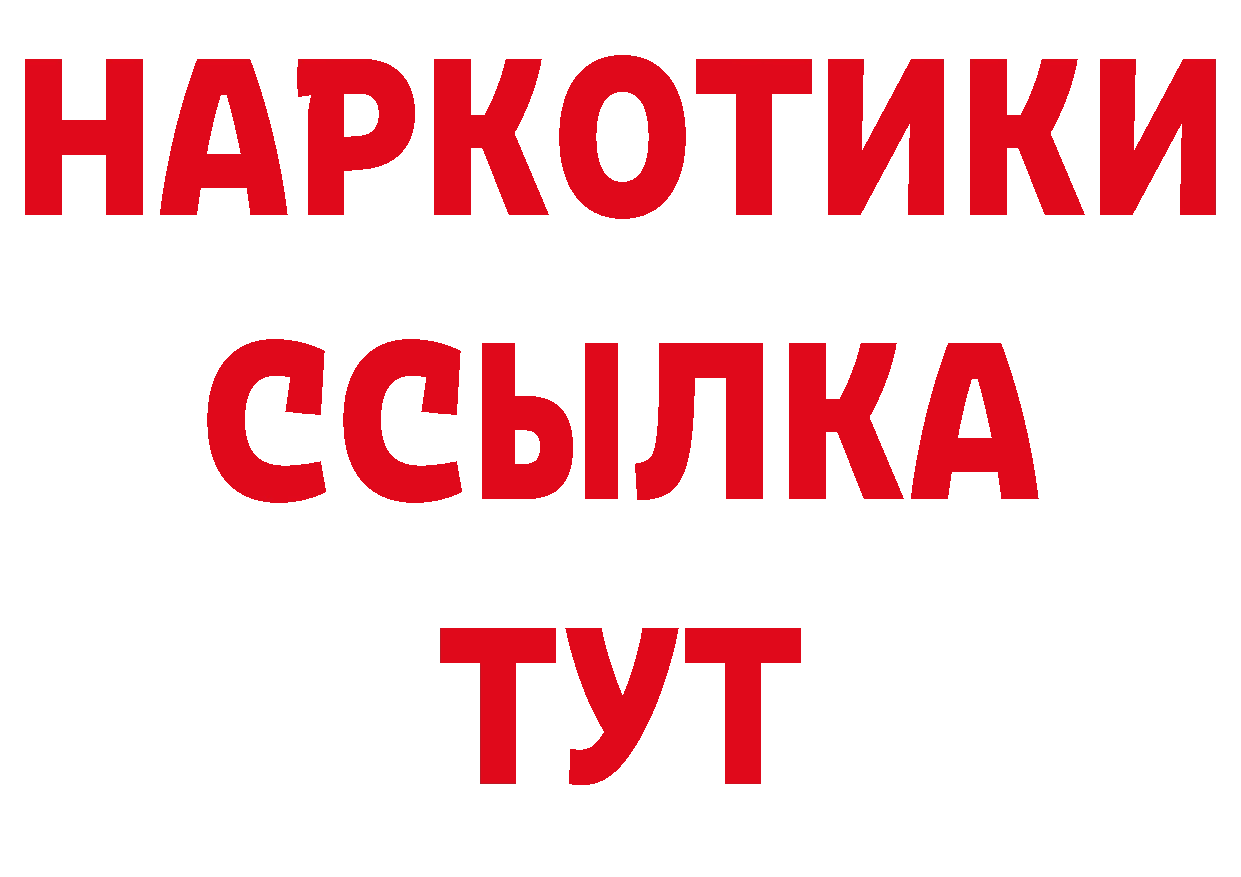 НАРКОТИКИ
ССЫЛКА
ТУТ